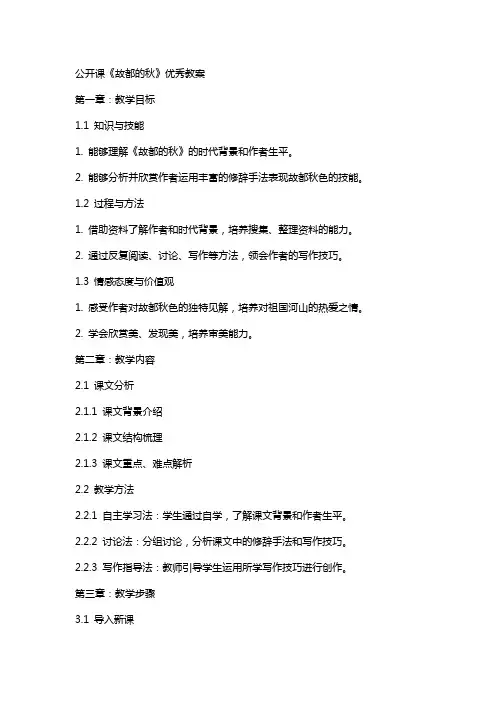 公开课《故都的秋》优秀教案

第一章：教学目标

1.1 知识与技能

1. 能够理解《故都的秋》的时代背景和作者生平。

2. 能够分析并欣赏作者运用丰富的修辞手法表现故都秋色的技能。

1.2 过程与方法

1. 借助资料了解作者和时代背景，培养搜集、整理资料的能力。

2. 通过反复阅读、讨论、写作等方法，领会作者的写作技巧。

1.3 情感态度与价值观

1. 感受作者对故都秋色的独特见解，培养对祖国河山的热爱之情。

2. 学会欣赏美、发现美，培养审美能力。

第二章：教学内容

2.1 课文分析

2.1.1 课文背景介绍

2.1.2 课文结构梳理

2.1.3 课文重点、难点解析

2.2 教学方法

2.2.1 自主学习法：学生通过自学，了解课文背景和作者生平。

2.2.2 讨论法：分组讨论，分析课文中的修辞手法和写作技巧。

2.2.3 写作指导法：教师引导学生运用所学写作技巧进行创作。

第三章：教学步骤

3.1 导入新课